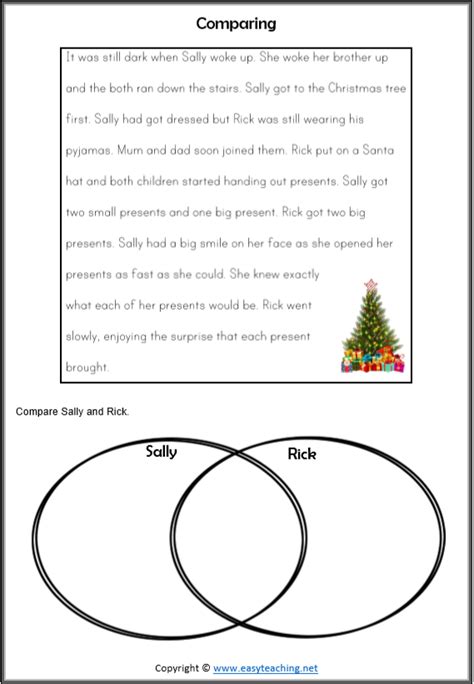 Comparing

It was still dark when Sally woke up. She woke her brother up and the both ran down the stairs. Sally got to the Christmas tree first. Sally had got dressed but Rick was still wearing his pyjamas. Mum and dad soon joined them. Rick put on a Santa hat and both children started handing out presents. Sally got two small presents and one big present. Rick got two big presents. Sally had a big smile on her face as she opened her presents as fast as she could. She knew exactly what each of her presents would be. Rick went slowly, enjoying the surprise that each present brought.

Compare Sally and Rick.

Sally

Rick

Copyright © www.easyteaching.net